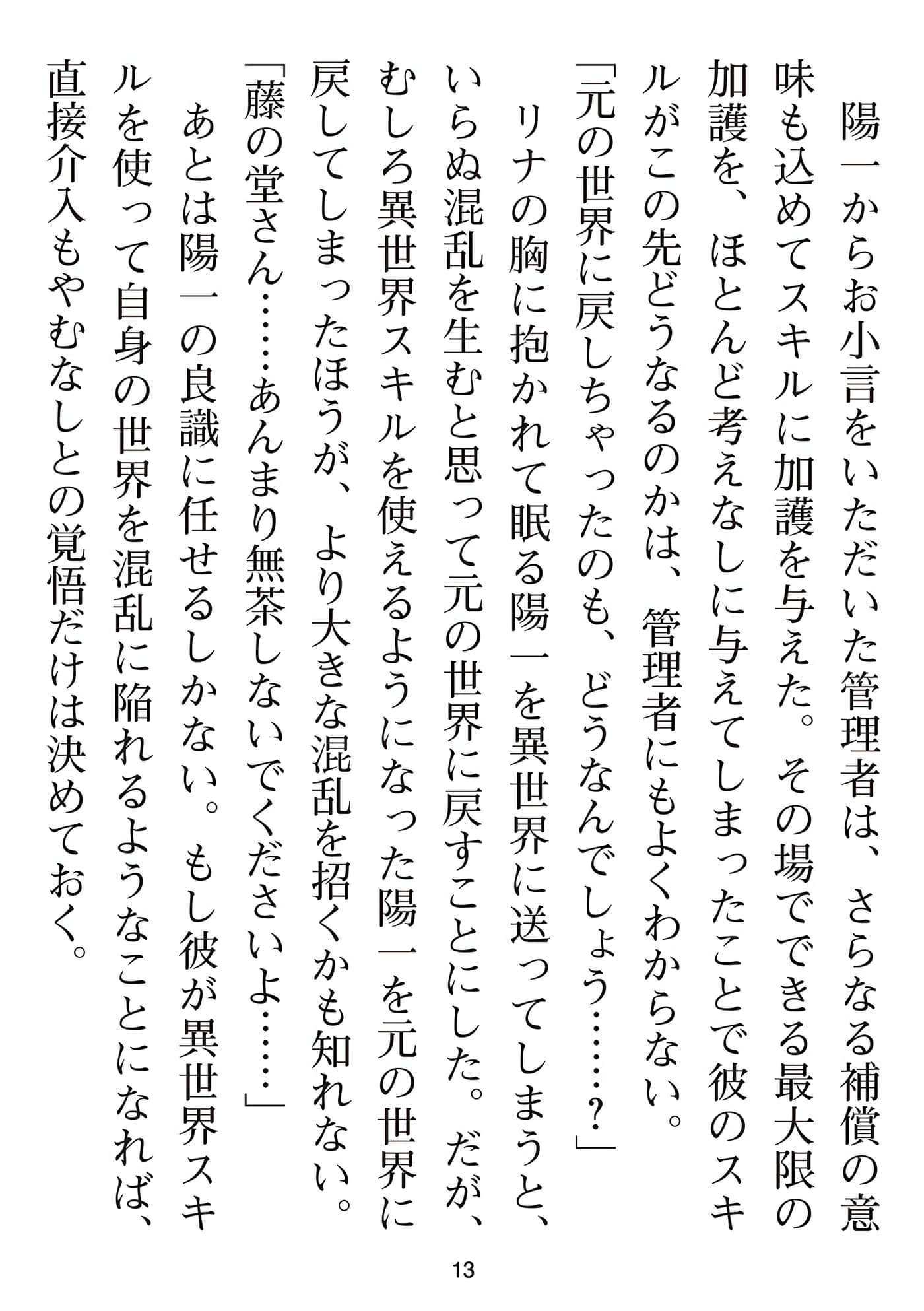 陽一からお小言をいただいた管理者は、さらなる補償の意味も込めてスキルに加護を与えた。その場でできる最大限の加護を、ほとんど考えなしに与えてしまったことで彼のスキルがこの先どうなるのかは、管理者にもよくわからない。

「元の世界に戻しちゃったのも、どうなんでしょう……？」

リナの胸に抱かれて眠る陽一を異世界に送ってしまうと、いらぬ混乱を生むと思って元の世界に戻すことにした。だが、むしろ異世界スキルを使えるようになった陽一を元の世界に戻してしまったほうが、より大きな混乱を招くかも知れない。

「藤の堂さん……あんまり無茶しないでくださいよ……」

あとは陽一の良識に任せるしかない。もし彼が異世界スキルを使って自身の世界を混乱に陥れるようなことになれば、直接介入もやむなしとの覚悟だけは決めておく。

13